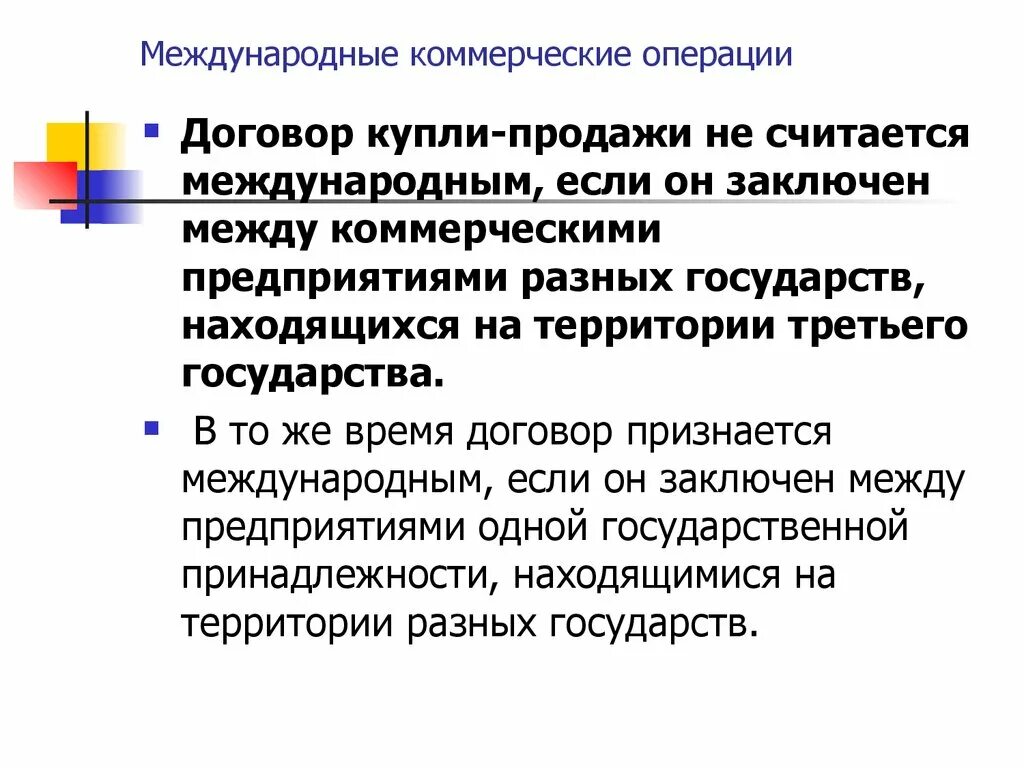 Международные коммерческие операции

Договор купли-продажи не считается международным, если он заключен между коммерческими предприятиями разных государств, находящихся на территории третьего государства.

В то же время договор признается международным, если он заключен между предприятиями одной государственной принадлежности, находящимися на территории разных государств.